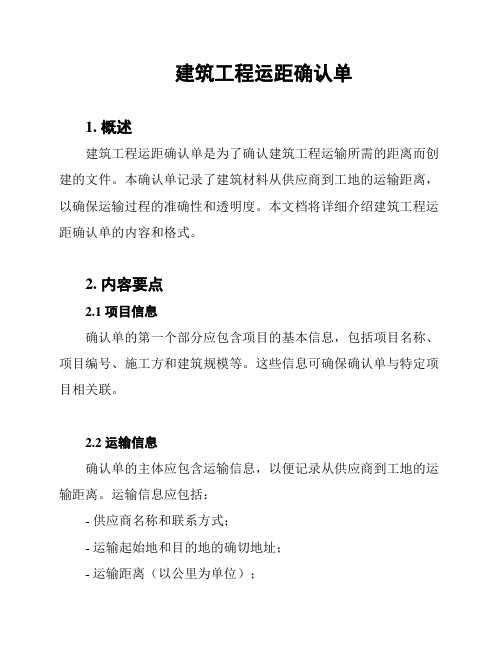 建筑工程运距确认单

1. 概述

建筑工程运距确认单是为了确认建筑工程运输所需的距离而创建的文件。本确认单记录了建筑材料从供应商到工地的运输距离，以确保运输过程的准确性和透明度。本文档将详细介绍建筑工程运距确认单的内容和格式。

2. 内容要点

2.1 项目信息

确认单的第一个部分应包含项目的基本信息，包括项目名称、项目编号、施工方和建筑规模等。这些信息可确保确认单与特定项目相关联。

2.2 运输信息

确认单的主体应包含运输信息，以便记录从供应商到工地的运输距离。运输信息应包括：

- 供应商名称和联系方式；

- 运输起始地和目的地的确切地址；

- 运输距离（以公里为单位）；